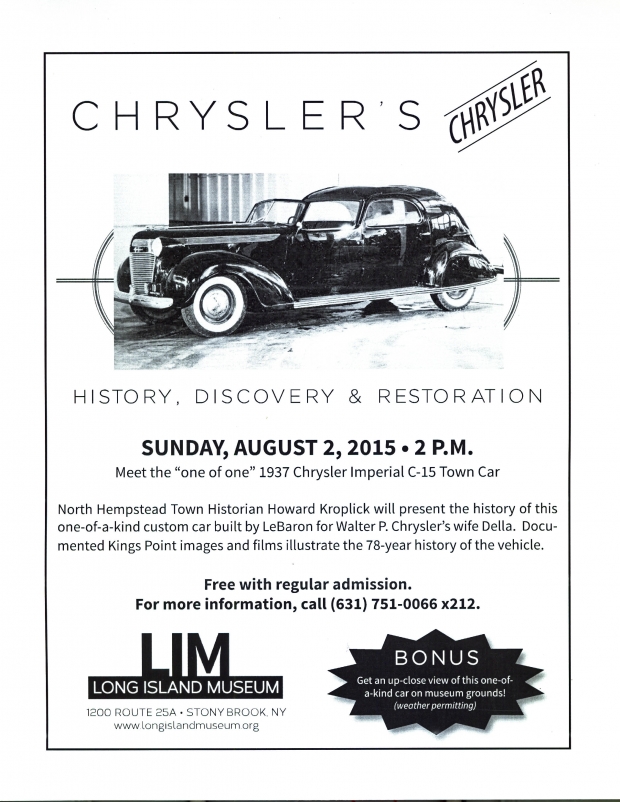 CHRYSLER'S CHRYSLER

HISTORY, DISCOVERY & RESTORATION

SUNDAY, AUGUST 2, 2015 • 2 P.M.
Meet the "one of one" 1937 Chrysler Imperial C-15 Town Car

North Hempstead Town Historian Howard Kroplick will present the history of this one-of-a-kind custom car built by LeBaron for Walter P. Chrysler's wife Della. Documented Kings Point images and films illustrate the 78-year history of the vehicle.

Free with regular admission.
For more information, call (631) 751-0066 x212.

LIM
LONG ISLAND MUSEUM
1200 ROUTE 25A • STONY BROOK, NY
www.longislandmuseum.org

BONUS
Get an up-close view of this one-of-a-kind car on museum grounds!
(weather permitting)